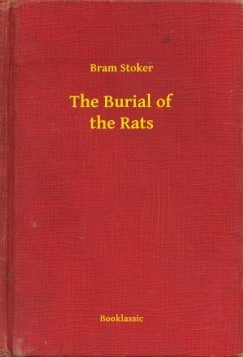 Bram Stoker

The Burial of the Rats

Booklassic